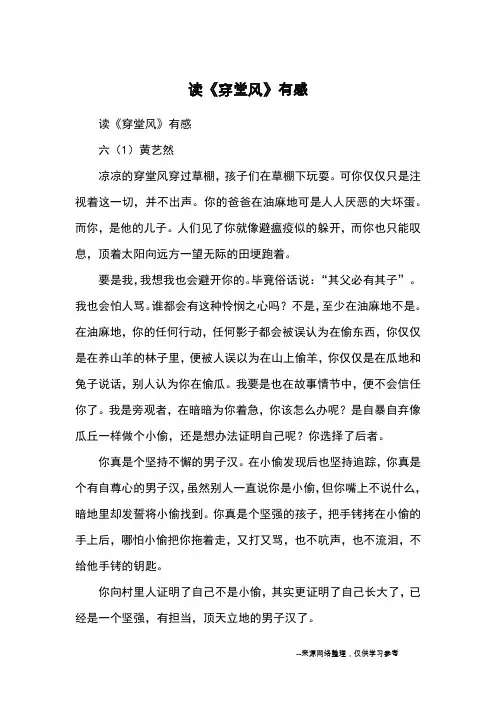 读《穿堂风》有感

读《穿堂风》有感

六（1）黄艺然

凉凉的穿堂风穿过草棚，孩子们在草棚下玩耍。可你仅仅只是注视着这一切，并不出声。你的爸爸在油麻地可是人人厌恶的大坏蛋。而你，是他的儿子。人们见了你就像避瘟疫似的躲开，而你也只能叹息，顶着太阳向远方一望无际的田埂跑着。

要是我，我想我也会避开你的。毕竟俗话说：“其父必有其子”。我也会怕人骂。谁都会有这种怜悯之心吗？不是，至少在油麻地不是。在油麻地，你的任何行动，任何影子都会被误认为在偷东西，你仅仅是在养山羊的林子里，便被人误以为在山上偷羊，你仅仅是在瓜地和兔子说话，别人认为你在偷瓜。我要是也在故事情节中，便不会信任你了。我是旁观者，在暗暗为你着急，你该怎么办呢？是自暴自弃像瓜丘一样做个小偷，还是想办法证明自己呢？你选择了后者。

你真是个坚持不懈的男子汉。在小偷发现后也坚持追踪，你真是个有自尊心的男子汉，虽然别人一直说你是小偷，但你嘴上不说什么，暗地里却发誓将小偷找到。你真是个坚强的孩子，把手铐拷在小偷的手上后，哪怕小偷把你拖着走，又打又骂，也不吭声，也不流泪，不给他手铐的钥匙。

你向村里人证明了自己不是小偷，其实更证明了自己长大了，已经是一个坚强，有担当，顶天立地的男子汉了。

--来源网络整理，仅供学习参考